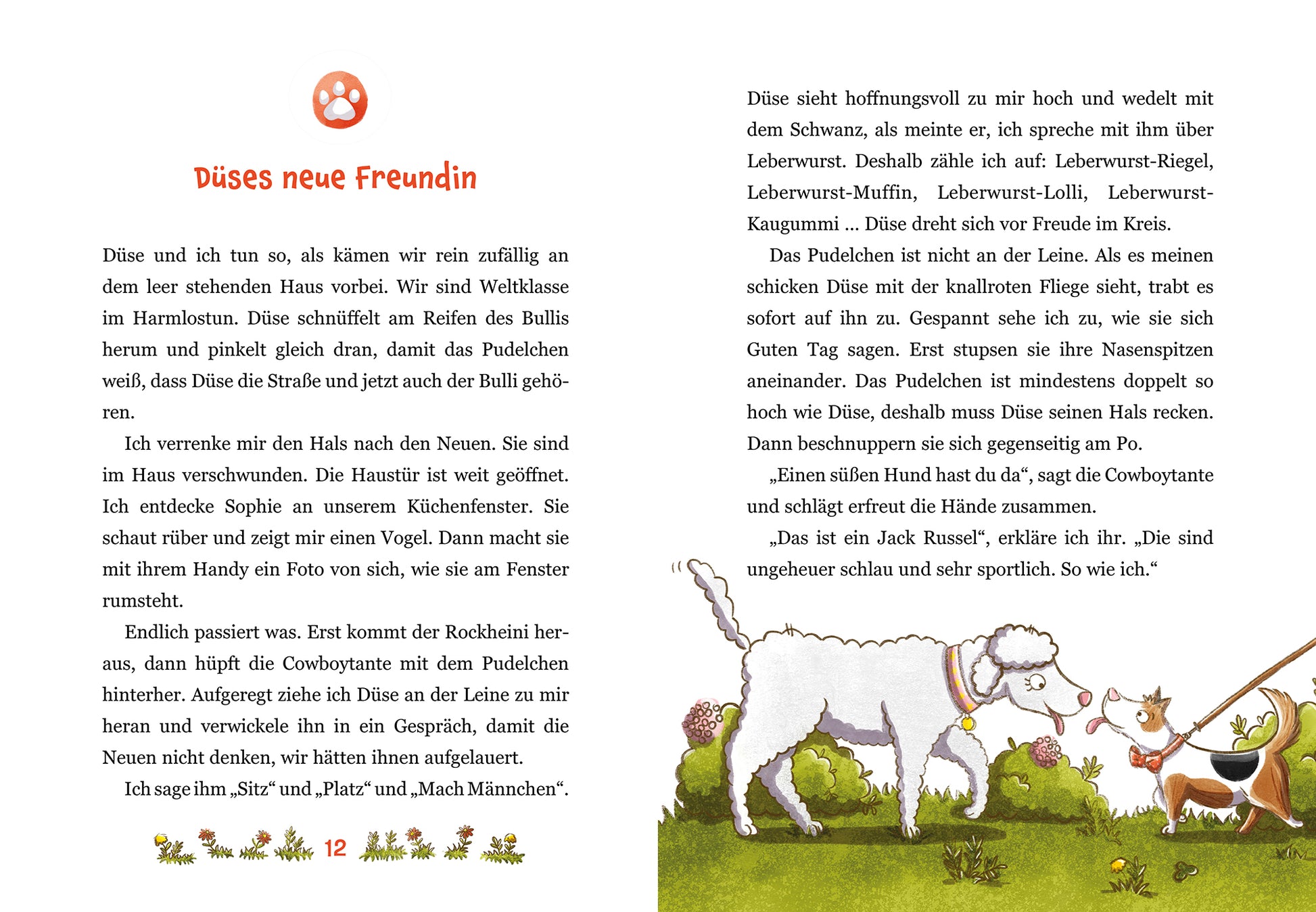 Düses neue Freundin

Düse und ich tun so, als kämen wir rein zufällig an dem leer stehenden Haus vorbei. Wir sind Weltklasse im Harmlostun. Düse schnüffelt am Reifen des Bullis herum und pinkelt gleich dran, damit das Pudelchen weiß, dass Düse die Straße und jetzt auch der Bulli gehören.

Ich verrenke mir den Hals nach den Neuen. Sie sind im Haus verschwunden. Die Haustür ist weit geöffnet. Ich entdecke Sophie an unserem Küchenfenster. Sie schaut rüber und zeigt mir einen Vogel. Dann macht sie mit ihrem Handy ein Foto von sich, wie sie am Fenster rumsteht.

Endlich passiert was. Erst kommt der Rockheini heraus, dann hüpft die Cowboytante mit dem Pudelchen hinterher. Aufgeregt ziehe ich Düse an der Leine zu mir heran und verwickele ihn in ein Gespräch, damit die Neuen nicht denken, wir hätten ihnen aufgelauert.

Ich sage ihm „Sitz“ und „Platz“ und „Mach Männchen“.

12

Düse sieht hoffnungsvoll zu mir hoch und wedelt mit dem Schwanz, als meinte er, ich spreche mit ihm über Leberwurst. Deshalb zähle ich auf: Leberwurst-Riegel, Leberwurst-Muffin, Leberwurst-Lolli, Leberwurst-Kaugummi … Düse dreht sich vor Freude im Kreis.

Das Pudelchen ist nicht an der Leine. Als es meinen schicken Düse mit der knallroten Fliege sieht, trabt es sofort auf ihn zu. Gespannt sehe ich zu, wie sie sich Guten Tag sagen. Erst stupsen sie ihre Nasenspitzen aneinander. Das Pudelchen ist mindestens doppelt so hoch wie Düse, deshalb muss Düse seinen Hals recken. Dann beschnuppern sie sich gegenseitig am Po.

„Einen süßen Hund hast du da“, sagt die Cowboytante und schlägt erfreut die Hände zusammen.

„Das ist ein Jack Russel“, erkläre ich ihr. „Die sind ungeheuer schlau und sehr sportlich. So wie ich.“